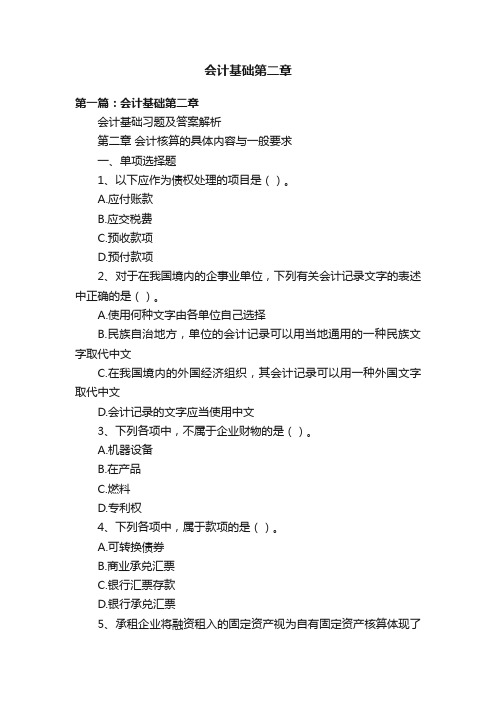 会计基础第二章

第一篇：会计基础第二章

会计基础习题及答案解析

第二章 会计核算的具体内容与一般要求

一、单项选择题

1、以下应作为债权处理的项目是（ ）。

A.应付账款

B.应交税费

C.预收款项

D.预付款项

2、对于在我国境内的企事业单位，下列有关会计记录文字的表述中正确的是（ ）。

A.使用何种文字由各单位自己选择

B.民族自治地方，单位的会计记录可以用当地通用的一种民族文字取代中文

C.在我国境内的外国经济组织，其会计记录可以用一种外国文字取代中文

D.会计记录的文字应当使用中文

3、下列各项中，不属于企业财物的是（ ）。

A.机器设备

B.在产品

C.燃料

D.专利权

4、下列各项中，属于款项的是（ ）。

A.可转换债券

B.商业承兑汇票

C.银行汇票存款

D.银行承兑汇票

5、承租企业将融资租入的固定资产视为自有固定资产核算体现了